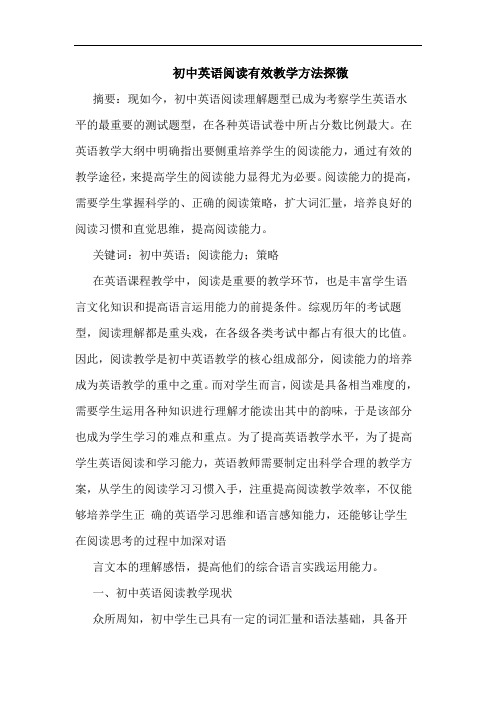 初中英语阅读有效教学方法探微

摘要：现如今，初中英语阅读理解题型已成为考察学生英语水平的最重要的测试题型，在各种英语试卷中所占分数比例最大。在英语教学大纲中明确指出要侧重培养学生的阅读能力，通过有效的教学途径，来提高学生的阅读能力显得尤为必要。阅读能力的提高，需要学生掌握科学的、正确的阅读策略，扩大词汇量，培养良好的阅读习惯和直觉思维，提高阅读能力。

关键词：初中英语；阅读能力；策略

在英语课程教学中，阅读是重要的教学环节，也是丰富学生语言文化知识和提高语言运用能力的前提条件。综观历年的考试题型，阅读理解都是重头戏，在各级各类考试中都占有很大的比值。因此，阅读教学是初中英语教学的核心组成部分，阅读能力的培养成为英语教学的重中之重。而对学生而言，阅读是具备相当难度的，需要学生运用各种知识进行理解才能读出其中的韵味，于是该部分也成为学生学习的难点和重点。为了提高英语教学水平，为了提高学生英语阅读和学习能力，英语教师需要制定出科学合理的教学方案，从学生的阅读学习习惯入手，注重提高阅读教学效率，不仅能够培养学生正 确的英语学习思维和语言感知能力，还能够让学生在阅读思考的过程中加深对语

言文本的理解感悟，提高他们的综合语言实践运用能力。

一、初中英语阅读教学现状

众所周知，初中学生已具有一定的词汇量和语法基础，具备开